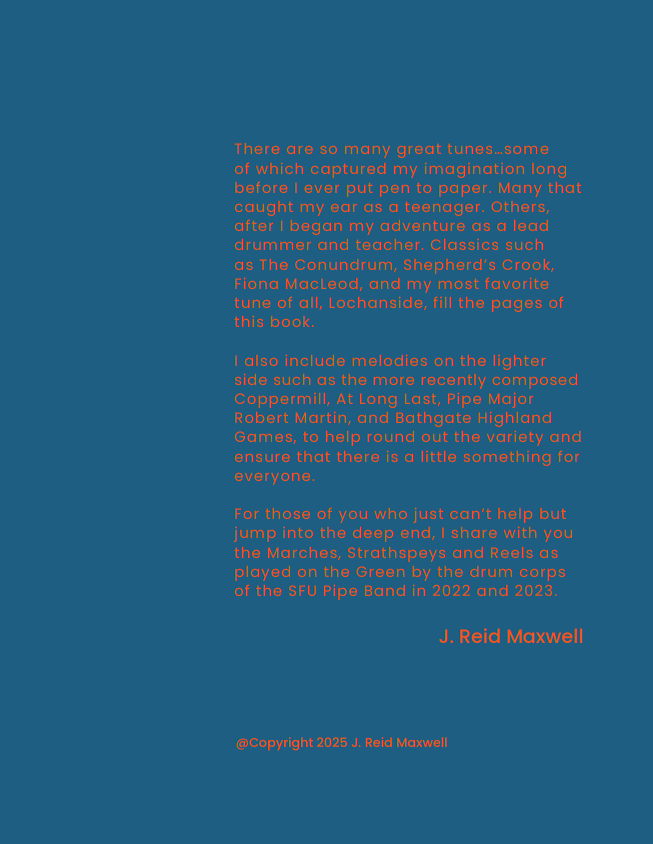 There are so many great tunes…some of which captured my imagination long before I ever put pen to paper. Many that caught my ear as a teenager. Others, after I began my adventure as a lead drummer and teacher. Classics such as The Conundrum, Shepherd's Crook, Fiona MacLeod, and my most favorite tune of all, Lochanside, fill the pages of this book.

I also include melodies on the lighter side such as the more recently composed Coppermill, At Long Last, Pipe Major Robert Martin, and Bathgate Highland Games, to help round out the variety and ensure that there is a little something for everyone.

For those of you who just can't help but jump into the deep end, I share with you the Marches, Strathspeys and Reels as played on the Green by the drum corps of the SFU Pipe Band in 2022 and 2023.

J. Reid Maxwell

@Copyright 2025 J. Reid Maxwell